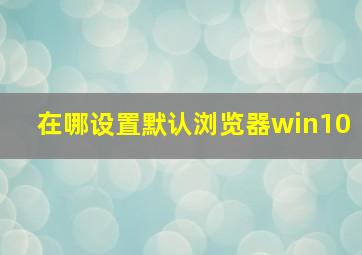 在哪设置默认浏览器win10